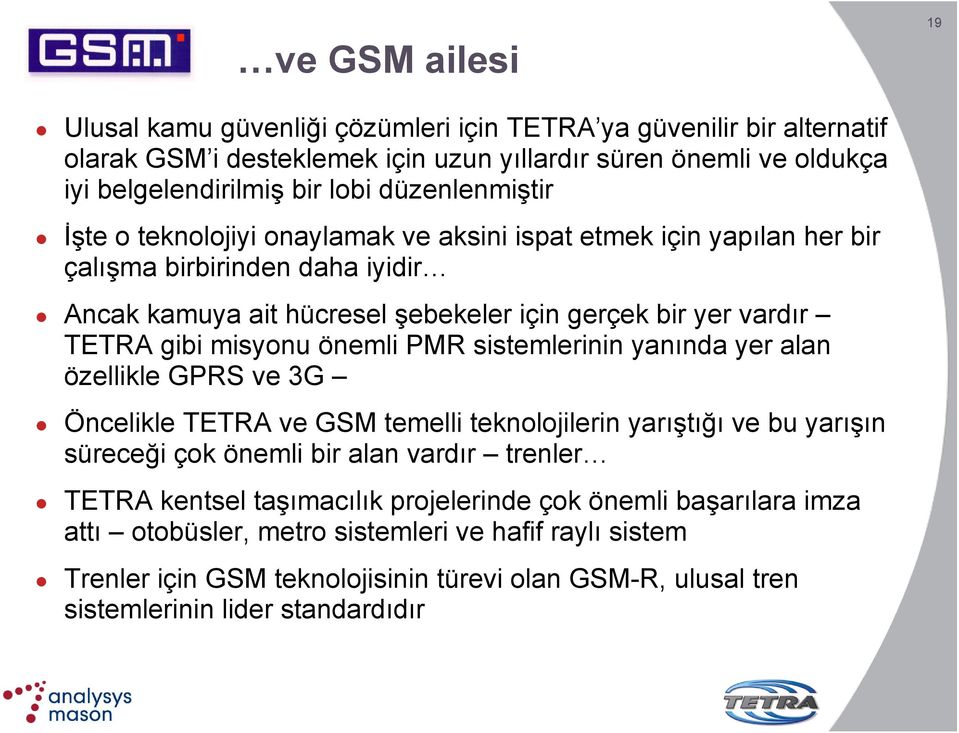 19

GSM

…ve GSM ailesi

Ulusal kamu güvenliği çözümleri için TETRA'ya güvenilir bir alternatif olarak GSM'i desteklemek için uzun yıllardır süren önemli ve oldukça iyi belgelendirilmiş bir lobi düzenlenmiştir

İşte o teknolojiyi onaylamak ve aksini ispat etmek için yapılan her bir çalışma birbirinden daha iyidir…

Ancak kamuya ait hücresel şebekeler için gerçek bir yer vardır – TETRA gibi misyonu önemli PMR sistemlerinin yanında yer alan özellikle GPRS ve 3G –

Öncelikle TETRA ve GSM temelli teknolojilerin yarıştığı ve bu yarışın süreceği çok önemli bir alan vardır – trenler…

TETRA kentsel taşımacılık projelerinde çok önemli başarılara imza attı – otobüsler, metro sistemleri ve hafif raylı sistem

Trenler için GSM teknolojisinin türevi olan GSM-R, ulusal tren sistemlerinin lider standardıdır

analysys mason

TETRA